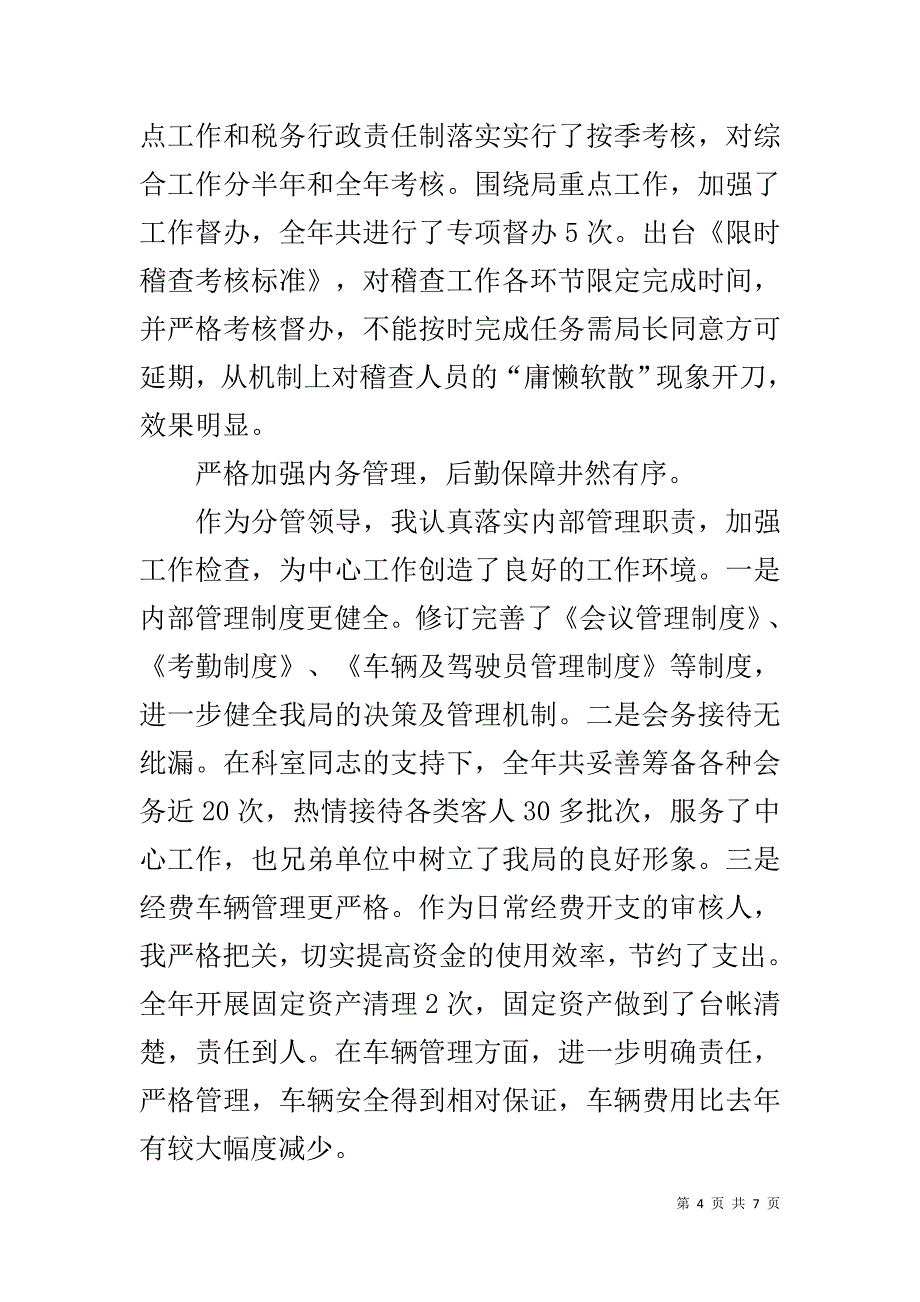 点工作和税务行政责任制落实实行了按季考核，对综合工作分半年和全年考核。围绕局重点工作，加强了工作督办，全年共进行了专项督办 5 次。出台《限时稽查考核标准》，对稽查工作各环节限定完成时间，并严格考核督办，不能按时完成任务需局长同意方可延期，从机制上对稽查人员的“庸懒软散”现象开刀，效果明显。

严格加强内务管理，后勤保障井然有序。

作为分管领导，我认真落实内部管理职责，加强工作检查，为中心工作创造了良好的工作环境。一是内部管理制度更健全。修订完善了《会议管理制度》、《考勤制度》、《车辆及驾驶员管理制度》等制度，进一步健全我局的决策及管理机制。二是会务接待无纰漏。在科室同志的支持下，全年共妥善筹备各种会务近 20 次，热情接待各类客人 30 多批次，服务了中心工作，也兄弟单位中树立了我局的良好形象。三是经费车辆管理更严格。作为日常经费开支的审核人，我严格把关，切实提高资金的使用效率，节约了支出。全年开展固定资产清理 2 次，固定资产做到了台帐清楚，责任到人。在车辆管理方面，进一步明确责任，严格管理，车辆安全得到相对保证，车辆费用比去年有较大幅度减少。

第 4 页 共 7 页